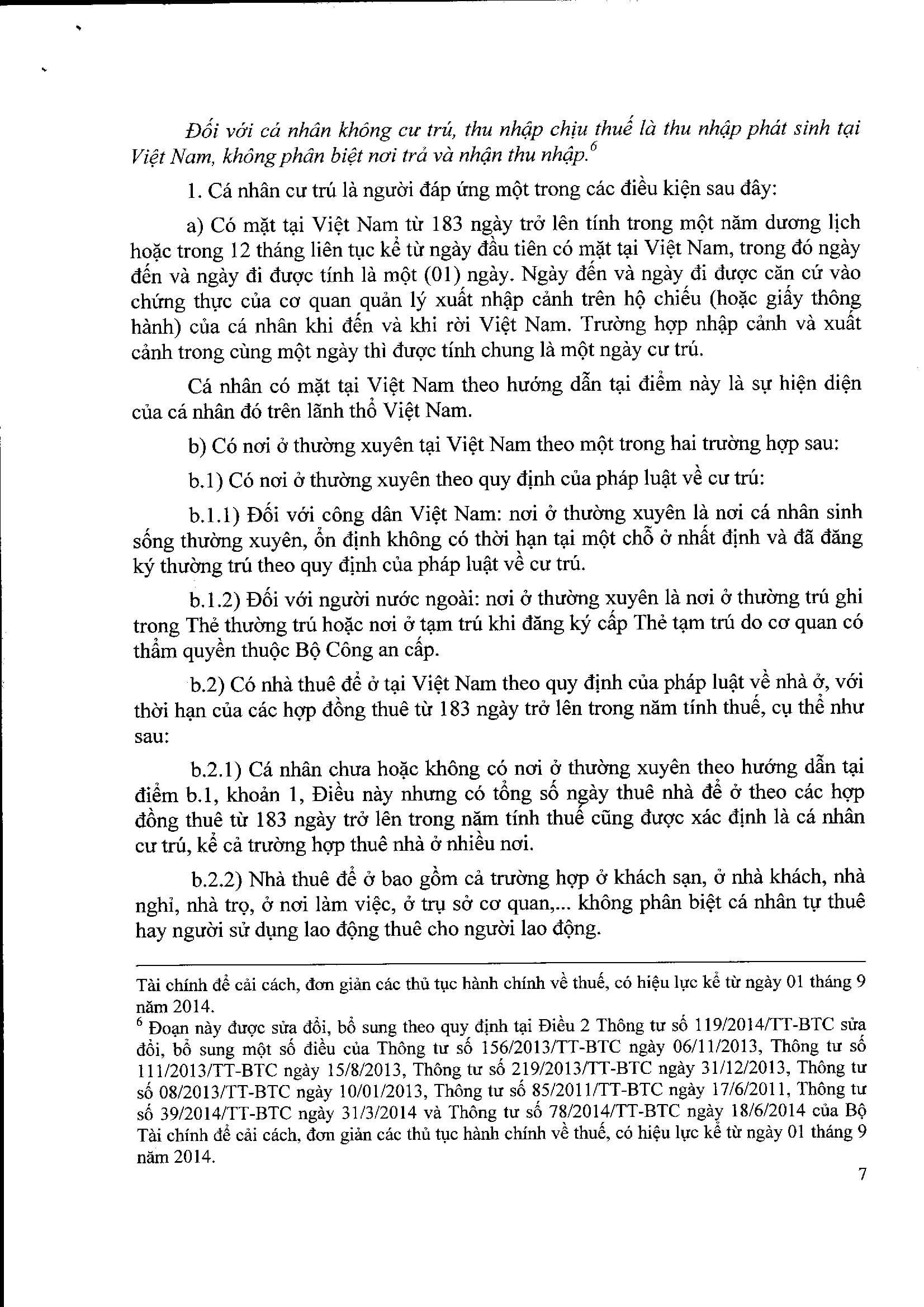 Đối với cá nhân không cư trú, thu nhập chịu thuế là thu nhập phát sinh tại Việt Nam, không phân biệt nơi trả và nhận thu nhập.$^6$

1. Cá nhân cư trú là người đáp ứng một trong các điều kiện sau đây:

a) Có mặt tại Việt Nam từ 183 ngày trở lên tính trong một năm dương lịch hoặc trong 12 tháng liên tục kể từ ngày đầu tiên có mặt tại Việt Nam, trong đó ngày đến và ngày đi được tính là một (01) ngày. Ngày đến và ngày đi được căn cứ vào chứng thực của cơ quan quản lý xuất nhập cảnh trên hộ chiếu (hoặc giấy thông hành) của cá nhân khi đến và khi rời Việt Nam. Trường hợp nhập cảnh và xuất cảnh trong cùng một ngày thì được tính chung là một ngày cư trú.

Cá nhân có mặt tại Việt Nam theo hướng dẫn tại điểm này là sự hiện diện của cá nhân đó trên lãnh thổ Việt Nam.

b) Có nơi ở thường xuyên tại Việt Nam theo một trong hai trường hợp sau:

b.1) Có nơi ở thường xuyên theo quy định của pháp luật về cư trú:

b.1.1) Đối với công dân Việt Nam: nơi ở thường xuyên là nơi cá nhân sinh sống thường xuyên, ổn định không có thời hạn tại một chỗ ở nhất định và đã đăng ký thường trú theo quy định của pháp luật về cư trú.

b.1.2) Đối với người nước ngoài: nơi ở thường xuyên là nơi ở thường trú ghi trong Thẻ thường trú hoặc nơi ở tạm trú khi đăng ký cấp Thẻ tạm trú do cơ quan có thẩm quyền thuộc Bộ Công an cấp.

b.2) Có nhà thuê để ở tại Việt Nam theo quy định của pháp luật về nhà ở, với thời hạn của các hợp đồng thuê từ 183 ngày trở lên trong năm tính thuế, cụ thể như sau:

b.2.1) Cá nhân chưa hoặc không có nơi ở thường xuyên theo hướng dẫn tại điểm b.1, khoản 1, Điều này nhưng có tổng số ngày thuê nhà để ở theo các hợp đồng thuê từ 183 ngày trở lên trong năm tính thuế cũng được xác định là cá nhân cư trú, kể cả trường hợp thuê nhà ở nhiều nơi.

b.2.2) Nhà thuê để ở bao gồm cả trường hợp ở khách sạn, ở nhà khách, nhà nghỉ, nhà trọ, ở nơi làm việc, ở trụ sở cơ quan,... không phân biệt cá nhân tự thuê hay người sử dụng lao động thuê cho người lao động.

Tài chính để cải cách, đơn giản các thủ tục hành chính về thuế, có hiệu lực kể từ ngày 01 tháng 9 năm 2014.

$^6$ Đoạn này được sửa đổi, bổ sung theo quy định tại Điều 2 Thông tư số 119/2014/TT-BTC sửa đổi, bổ sung một số điều của Thông tư số 156/2013/TT-BTC ngày 06/11/2013, Thông tư số 111/2013/TT-BTC ngày 15/8/2013, Thông tư số 219/2013/TT-BTC ngày 31/12/2013, Thông tư số 08/2013/TT-BTC ngày 10/01/2013, Thông tư số 85/2011/TT-BTC ngày 17/6/2011, Thông tư số 39/2014/TT-BTC ngày 31/3/2014 và Thông tư số 78/2014/TT-BTC ngày 18/6/2014 của Bộ Tài chính để cải cách, đơn giản các thủ tục hành chính về thuế, có hiệu lực kể từ ngày 01 tháng 9 năm 2014.

7